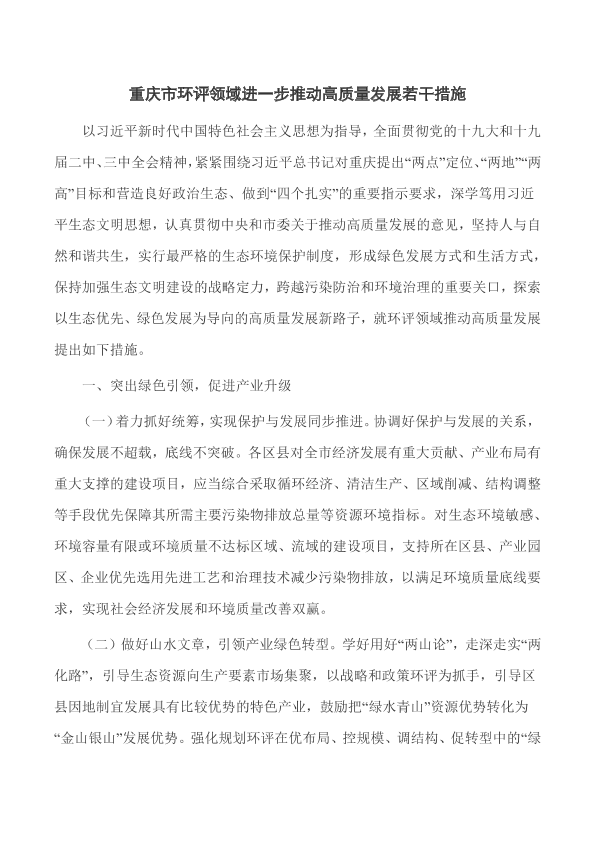 重庆市环评领域进一步推动高质量发展若干措施

以习近平新时代中国特色社会主义思想为指导，全面贯彻党的十九大和十九届二中、三中全会精神，紧紧围绕习近平总书记对重庆提出“两点”定位、“两地”“两高”目标和营造良好政治生态、做到“四个扎实”的重要指示要求，深学笃用习近平生态文明思想，认真贯彻中央和市委关于推动高质量发展的意见，坚持人与自然和谐共生，实行最严格的生态环境保护制度，形成绿色发展方式和生活方式，保持加强生态文明建设的战略定力，跨越污染防治和环境治理的重要关口，探索以生态优先、绿色发展为导向的高质量发展新路子，就环评领域推动高质量发展提出如下措施。

一、突出绿色引领，促进产业升级

（一）着力抓好统筹，实现保护与发展同步推进。协调好保护与发展的关系，确保发展不超载，底线不突破。各区县对全市经济发展有重大贡献、产业布局有重大支撑的建设项目，应当综合采取循环经济、清洁生产、区域削减、结构调整等手段优先保障其所需主要污染物排放总量等资源环境指标。对生态环境敏感、环境容量有限或环境质量不达标区域、流域的建设项目，支持所在区县、产业园区、企业优先选用先进工艺和治理技术减少污染物排放，以满足环境质量底线要求，实现社会经济发展和环境质量改善双赢。

（二）做好山水文章，引领产业绿色转型。学好用好“两山论”，走深走实“两化路”，引导生态资源向生产要素市场集聚，以战略和政策环评为抓手，引导区县因地制宜发展具有比较优势的特色产业，鼓励把“绿水青山”资源优势转化为“金山银山”发展优势。强化规划环评在优布局、控规模、调结构、促转型中的“绿